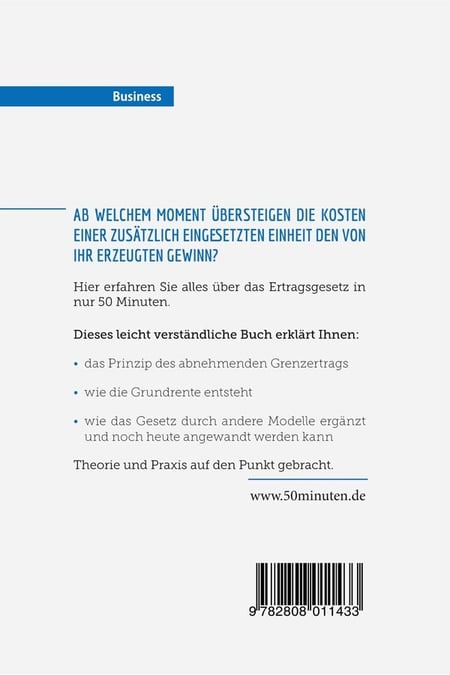 Business

AB WELCHEM MOMENT ÜBERSTEIGEN DIE KOSTEN EINER ZUSÄTZLICH EINGESETZTEN EINHEIT DEN VON IHR ERZEUGTEN GEWINN?

Hier erfahren Sie alles über das Ertragsgesetz in nur 50 Minuten.

Dieses leicht verständliche Buch erklärt Ihnen:

• das Prinzip des abnehmenden Grenzertrags

• wie die Grundrente entsteht

• wie das Gesetz durch andere Modelle ergänzt und noch heute angewandt werden kann

Theorie und Praxis auf den Punkt gebracht.

www.50minuten.de

9 782808 011433